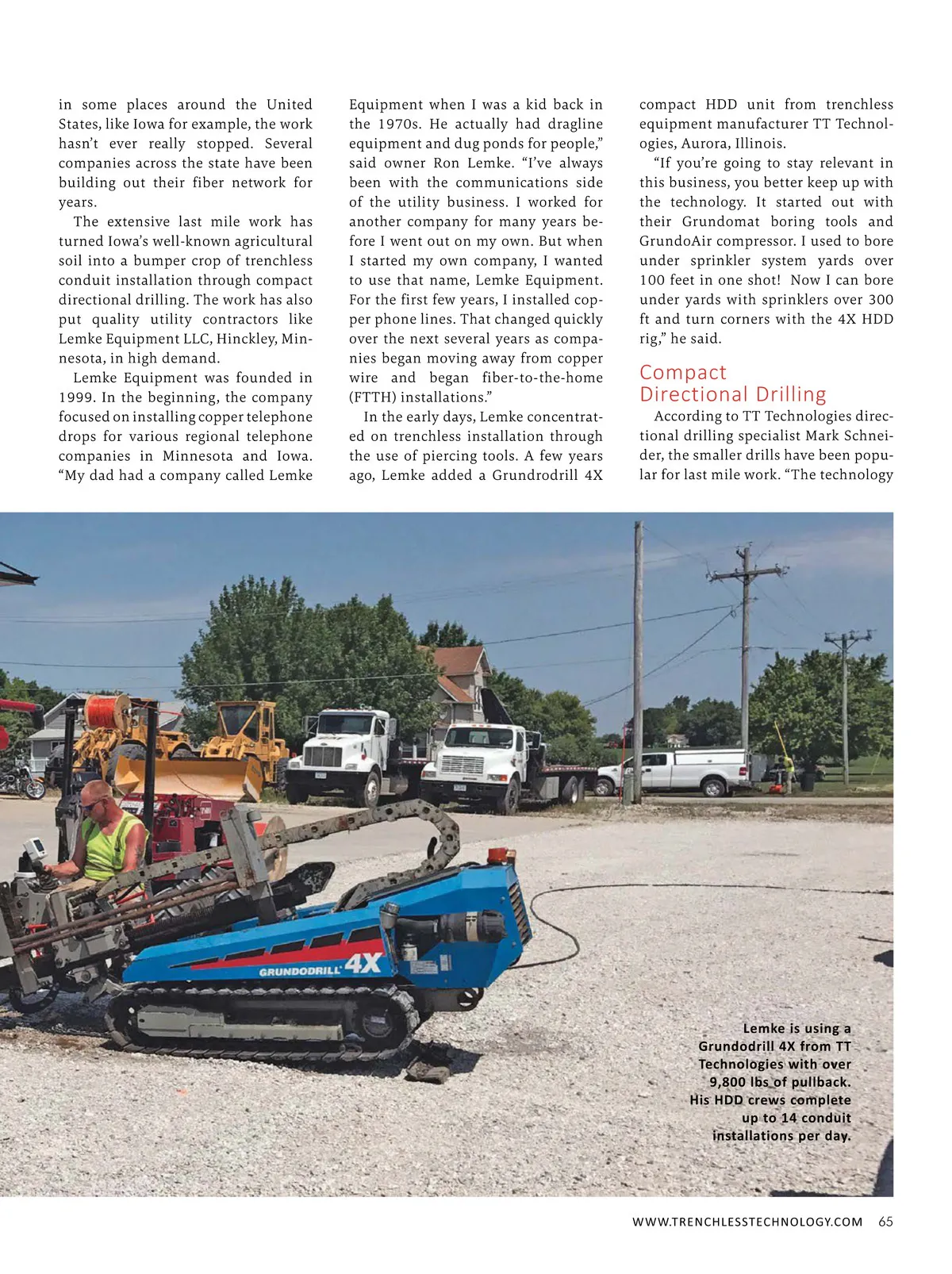 in some places around the United States, like Iowa for example, the work hasn't ever really stopped. Several companies across the state have been building out their fiber network for years.

The extensive last mile work has turned Iowa's well-known agricultural soil into a bumper crop of trenchless conduit installation through compact directional drilling. The work has also put quality utility contractors like Lemke Equipment LLC, Hinckley, Minnesota, in high demand.

Lemke Equipment was founded in 1999. In the beginning, the company focused on installing copper telephone drops for various regional telephone companies in Minnesota and Iowa. "My dad had a company called Lemke Equipment when I was a kid back in the 1970s. He actually had dragline equipment and dug ponds for people," said owner Ron Lemke. "I've always been with the communications side of the utility business. I worked for another company for many years before I went out on my own. But when I started my own company, I wanted to use that name, Lemke Equipment. For the first few years, I installed copper phone lines. That changed quickly over the next several years as companies began moving away from copper wire and began fiber-to-the-home (FTTH) installations."

In the early days, Lemke concentrated on trenchless installation through the use of piercing tools. A few years ago, Lemke added a Grundrodrill 4X compact HDD unit from trenchless equipment manufacturer TT Technologies, Aurora, Illinois.

"If you're going to stay relevant in this business, you better keep up with the technology. It started out with their Grundomat boring tools and GrundoAir compressor. I used to bore under sprinkler system yards over 100 feet in one shot! Now I can bore under yards with sprinklers over 300 ft and turn corners with the 4X HDD rig," he said.

Compact Directional Drilling

According to TT Technologies directional drilling specialist Mark Schneider, the smaller drills have been popular for last mile work. "The technology

GRUNDODRILL 4X

Lemke is using a Grundodrill 4X from TT Technologies with over 9,800 lbs of pullback. His HDD crews complete up to 14 conduit installations per day.

WWW.TRENCHLESSTECHNOLOGY.COM 65